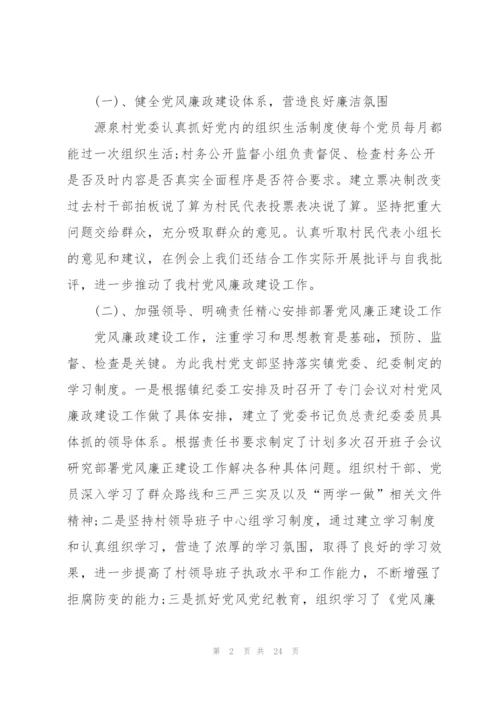 (一)、健全党风廉政建设体系，营造良好廉洁氛围

源泉村党委认真抓好党内的组织生活制度使每个党员每月都能过一次组织生活;村务公开监督小组负责督促、检查村务公开是否及时内容是否真实全面程序是否符合要求。建立票决制改变过去村干部拍板说了算为村民代表投票表决说了算。坚持把重大问题交给群众，充分吸取群众的意见。认真听取村民代表小组长的意见和建议，在例会上我们还结合工作实际开展批评与自我批评，进一步推动了我村党风廉政建设工作。

(二)、加强领导、明确责任精心安排部署党风廉正建设工作

党风廉政建设工作，注重学习和思想教育是基础，预防、监督、检查是关键。为此我村党支部坚持落实镇党委、纪委制定的学习制度。一是根据镇纪委工安排及时召开了专门会议对村党风廉政建设工作做了具体安排，建立了党委书记负总责纪委委员具体抓的领导体系。根据责任书要求制定了计划多次召开班子会议研究部署党风廉正建设工作解决各种具体问题。组织村干部、党员深入学习了群众路线和三严三实及以及“两学一做”相关文件精神;二是坚持村领导班子中心组学习制度，通过建立学习制度和认真组织学习，营造了浓厚的学习氛围，取得了良好的学习效果，进一步提高了村领导班子执政水平和工作能力，不断增强了拒腐防变的能力;三是抓好党风党纪教育，组织学习了《党风廉

第 2 页 共 24 页